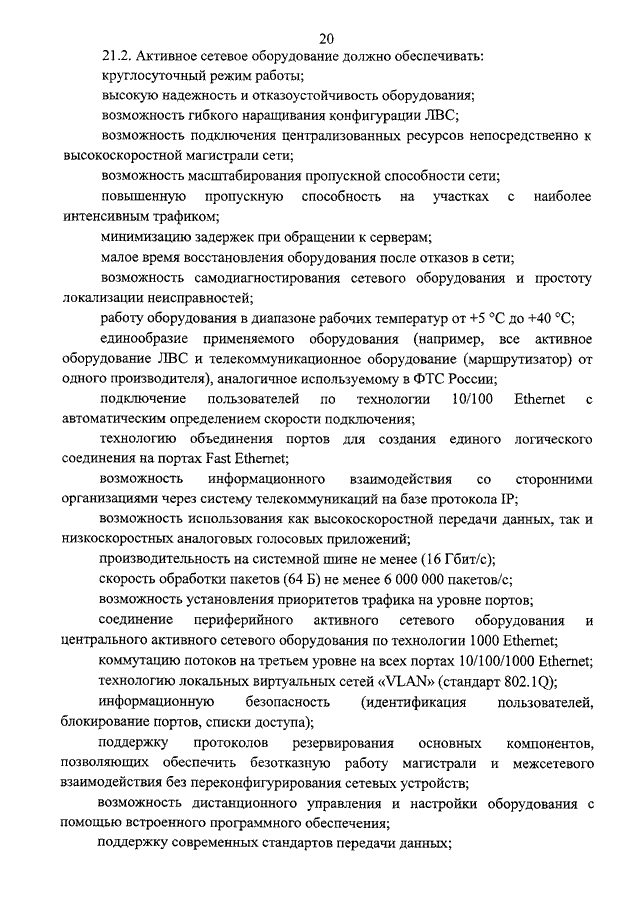 20

21.2. Активное сетевое оборудование должно обеспечивать:

круглосуточный режим работы;

высокую надежность и отказоустойчивость оборудования;

возможность гибкого наращивания конфигурации ЛВС;

возможность подключения централизованных ресурсов непосредственно к высокоскоростной магистрали сети;

возможность масштабирования пропускной способности сети;

повышенную пропускную способность на участках с наиболее интенсивным трафиком;

минимизацию задержек при обращении к серверам;

малое время восстановления оборудования после отказов в сети;

возможность самодиагностирования сетевого оборудования и простоту локализации неисправностей;

работу оборудования в диапазоне рабочих температур от +5 °С до +40 °С;

единообразие применяемого оборудования (например, все активное оборудование ЛВС и телекоммуникационное оборудование (маршрутизатор) от одного производителя), аналогичное используемому в ФТС России;

подключение пользователей по технологии 10/100 Ethernet с автоматическим определением скорости подключения;

технологию объединения портов для создания единого логического соединения на портах Fast Ethernet;

возможность информационного взаимодействия со сторонними организациями через систему телекоммуникаций на базе протокола IP;

возможность использования как высокоскоростной передачи данных, так и низкоскоростных аналоговых голосовых приложений;

производительность на системной шине не менее (16 Гбит/с);

скорость обработки пакетов (64 Б) не менее 6 000 000 пакетов/с;

возможность установления приоритетов трафика на уровне портов;

соединение периферийного активного сетевого оборудования и центрального активного сетевого оборудования по технологии 1000 Ethernet;

коммутацию потоков на третьем уровне на всех портах 10/100/1000 Ethernet;

технологию локальных виртуальных сетей «VLAN» (стандарт 802.1Q);

информационную безопасность (идентификация пользователей, блокирование портов, списки доступа);

поддержку протоколов резервирования основных компонентов, позволяющих обеспечить безотказную работу магистрали и межсетевого взаимодействия без переконфигурирования сетевых устройств;

возможность дистанционного управления и настройки оборудования с помощью встроенного программного обеспечения;

поддержку современных стандартов передачи данных;